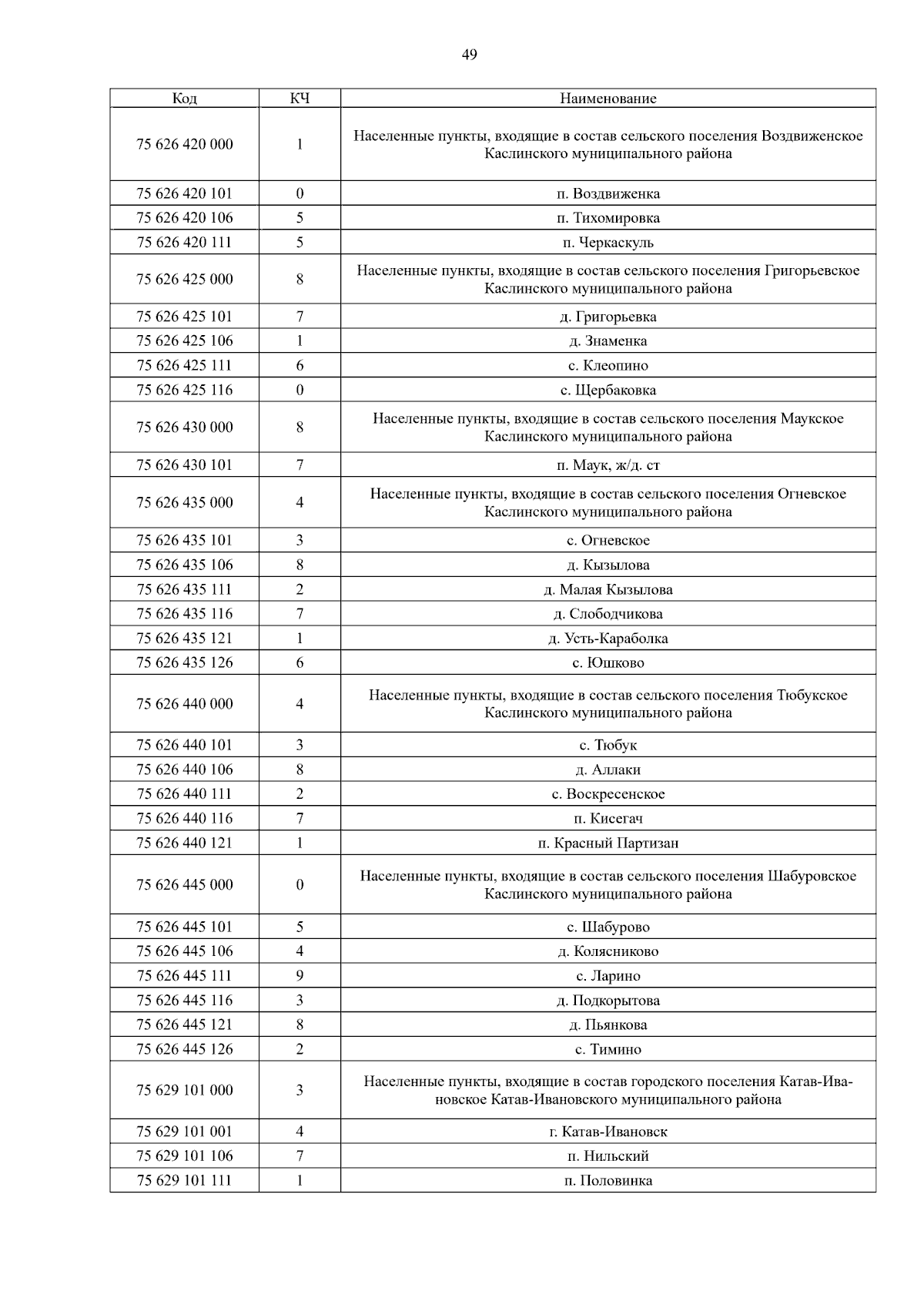 49

| Код | КЧ | Наименование |
|---|---|---|
| 75 626 420 000 | 1 | Населенные пункты, входящие в состав сельского поселения Воздвиженское Каслинского муниципального района |
| 75 626 420 101 | 0 | п. Воздвиженка |
| 75 626 420 106 | 5 | п. Тихомировка |
| 75 626 420 111 | 5 | п. Черкаскуль |
| 75 626 425 000 | 8 | Населенные пункты, входящие в состав сельского поселения Григорьевское Каслинского муниципального района |
| 75 626 425 101 | 7 | д. Григорьевка |
| 75 626 425 106 | 1 | д. Знаменка |
| 75 626 425 111 | 6 | с. Клеопино |
| 75 626 425 116 | 0 | с. Щербаковка |
| 75 626 430 000 | 8 | Населенные пункты, входящие в состав сельского поселения Маукское Каслинского муниципального района |
| 75 626 430 101 | 7 | п. Маук, ж/д. ст |
| 75 626 435 000 | 4 | Населенные пункты, входящие в состав сельского поселения Огневское Каслинского муниципального района |
| 75 626 435 101 | 3 | с. Огневское |
| 75 626 435 106 | 8 | д. Кызылова |
| 75 626 435 111 | 2 | д. Малая Кызылова |
| 75 626 435 116 | 7 | д. Слободчикова |
| 75 626 435 121 | 1 | д. Усть-Караболка |
| 75 626 435 126 | 6 | с. Юшково |
| 75 626 440 000 | 4 | Населенные пункты, входящие в состав сельского поселения Тюбукское Каслинского муниципального района |
| 75 626 440 101 | 3 | с. Тюбук |
| 75 626 440 106 | 8 | д. Аллаки |
| 75 626 440 111 | 2 | с. Воскресенское |
| 75 626 440 116 | 7 | п. Кисегач |
| 75 626 440 121 | 1 | п. Красный Партизан |
| 75 626 445 000 | 0 | Населенные пункты, входящие в состав сельского поселения Шабуровское Каслинского муниципального района |
| 75 626 445 101 | 5 | с. Шабурово |
| 75 626 445 106 | 4 | д. Колясниково |
| 75 626 445 111 | 9 | с. Ларино |
| 75 626 445 116 | 3 | д. Подкорытова |
| 75 626 445 121 | 8 | д. Пьянкова |
| 75 626 445 126 | 2 | с. Тимино |
| 75 629 101 000 | 3 | Населенные пункты, входящие в состав городского поселения Катав-Ивановское Катав-Ивановского муниципального района |
| 75 629 101 001 | 4 | г. Катав-Ивановск |
| 75 629 101 106 | 7 | п. Нильский |
| 75 629 101 111 | 1 | п. Половинка |